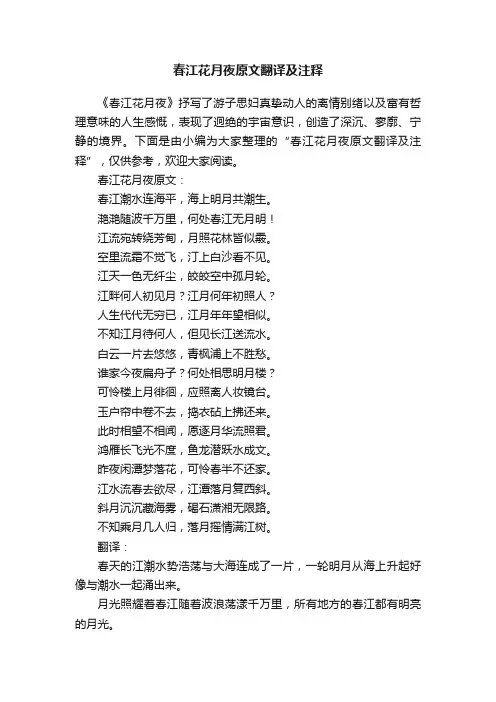 春江花月夜原文翻译及注释

《春江花月夜》抒写了游子思妇真挚动人的离情别绪以及富有哲理意味的人生感慨，表现了迥绝的宇宙意识，创造了深沉、寥廓、宁静的境界。下面是由小编为大家整理的“春江花月夜原文翻译及注释”，仅供参考，欢迎大家阅读。

春江花月夜原文：

春江潮水连海平，海上明月共潮生。

滟滟随波千万里，何处春江无月明！

江流宛转绕芳甸，月照花林皆似霰。

空里流霜不觉飞，汀上白沙看不见。

江天一色无纤尘，皎皎空中孤月轮。

江畔何人初见月？江月何年初照人？

人生代代无穷已，江月年年望相似。

不知江月待何人，但见长江送流水。

白云一片去悠悠，青枫浦上不胜愁。

谁家今夜扁舟子？何处相思明月楼？

可怜楼上月徘徊，应照离人妆镜台。

玉户帘中卷不去，捣衣砧上拂还来。

此时相望不相闻，愿逐月华流照君。

鸿雁长飞光不度，鱼龙潜跃水成文。

昨夜闲潭梦落花，可怜春半不还家。

江水流春去欲尽，江潭落月复西斜。

斜月沉沉藏海雾，碣石潇湘无限路。

不知乘月几人归，落月摇情满江树。

翻译：

春天的江潮水势浩荡与大海连成了一片，一轮明月从海上升起好像与潮水一起涌出来。

月光照耀着春江随着波浪荡漾千万里，所有地方的春江都有明亮的月光。